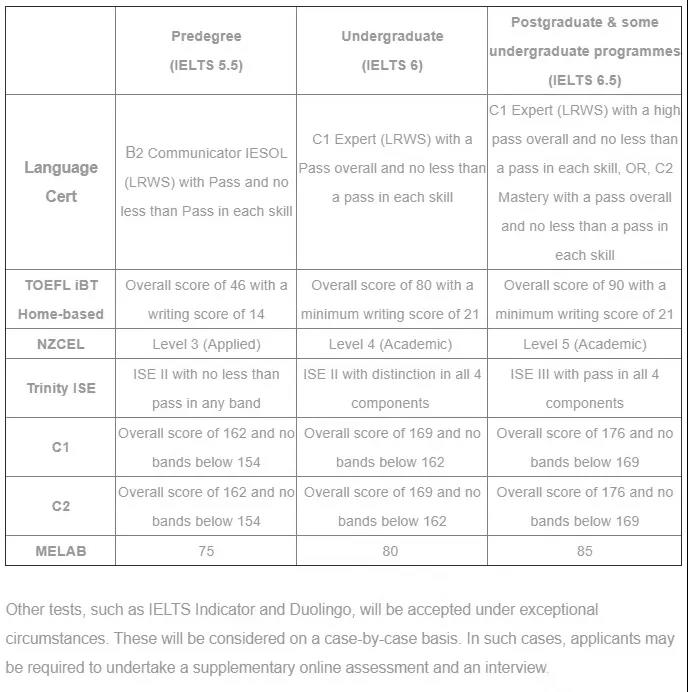 |  | Predegree (IELTS 5.5) | Undergraduate (IELTS 6) | Postgraduate & some undergraduate programmes (IELTS 6.5) |
|---|---|---|---|
| Language Cert | B2 Communicator IESOL (LRWS) with Pass and no less than Pass in each skill | C1 Expert (LRWS) with a Pass overall and no less than a pass in each skill | C1 Expert (LRWS) with a high pass overall and no less than a pass in each skill, OR, C2 Mastery with a pass overall and no less than a pass in each skill |
| TOEFL iBT Home-based | Overall score of 46 with a writing score of 14 | Overall score of 80 with a minimum writing score of 21 | Overall score of 90 with a minimum writing score of 21 |
| NZCEL | Level 3 (Applied) | Level 4 (Academic) | Level 5 (Academic) |
| Trinity ISE | ISE II with no less than pass in any band | ISE II with distinction in all 4 components | ISE III with pass in all 4 components |
| C1 | Overall score of 162 and no bands below 154 | Overall score of 169 and no bands below 162 | Overall score of 176 and no bands below 169 |
| C2 | Overall score of 162 and no bands below 154 | Overall score of 169 and no bands below 162 | Overall score of 176 and no bands below 169 |
| MELAB | 75 | 80 | 85 |

Other tests, such as IELTS Indicator and Duolingo, will be accepted under exceptional circumstances. These will be considered on a case-by-case basis. In such cases, applicants may be required to undertake a supplementary online assessment and an interview.